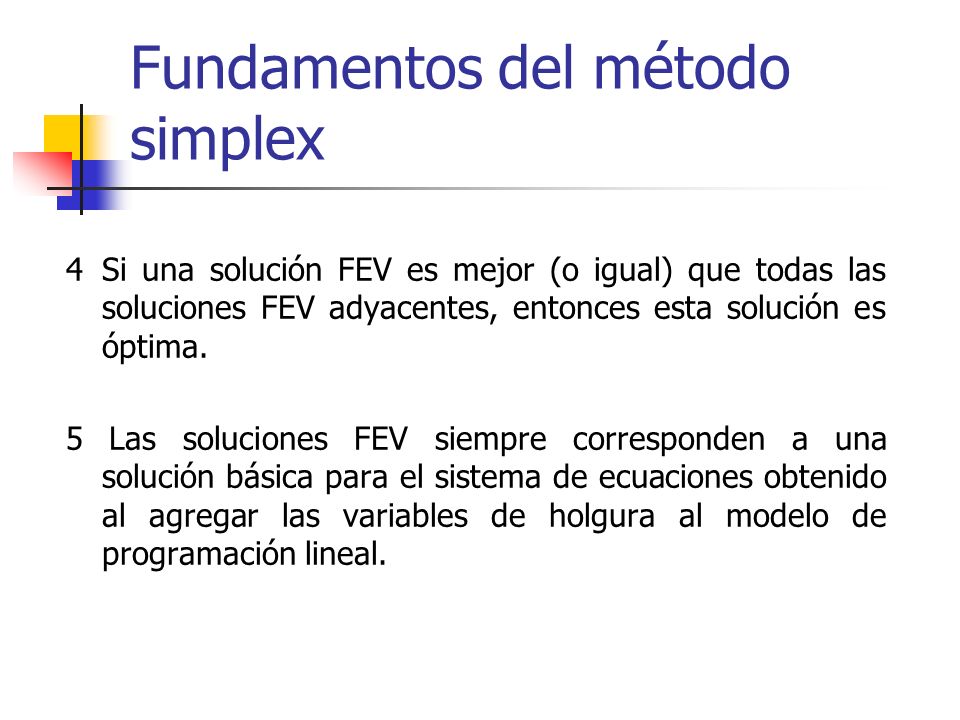 Fundamentos del método simplex

4 Si una solución FEV es mejor (o igual) que todas las soluciones FEV adyacentes, entonces esta solución es óptima.

5 Las soluciones FEV siempre corresponden a una solución básica para el sistema de ecuaciones obtenido al agregar las variables de holgura al modelo de programación lineal.